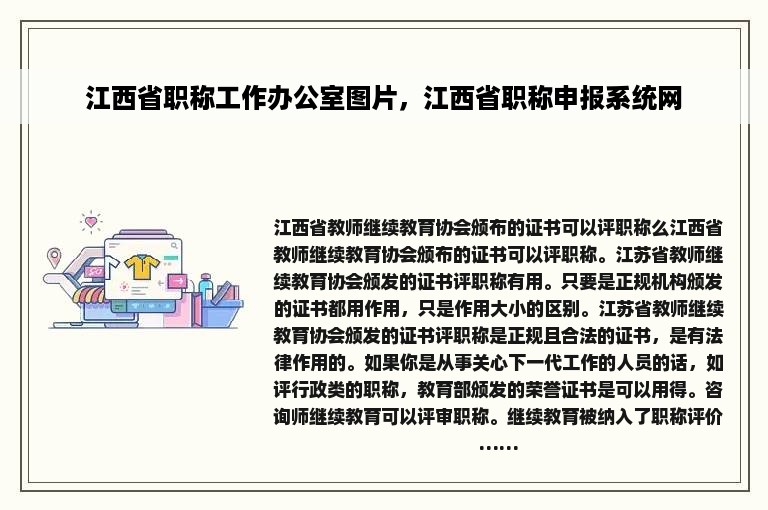 江西省职称工作办公室图片，江西省职称申报系统网

江西省教师继续教育协会颁布的证书可以评职称么江西省教师继续教育协会颁布的证书可以评职称。江苏省教师继续教育协会颁发的证书评职称有用。只要是正规机构颁发的证书都用作用，只是作用大小的区别。江苏省教师继续教育协会颁发的证书评职称是正规且合法的证书，是有法律作用的。如果你是从事关心下一代工作的人员的话，如评行政类的职称，教育部颁发的荣誉证书是可以用得。咨询师继续教育可以评审职称。继续教育被纳入了职称评价……